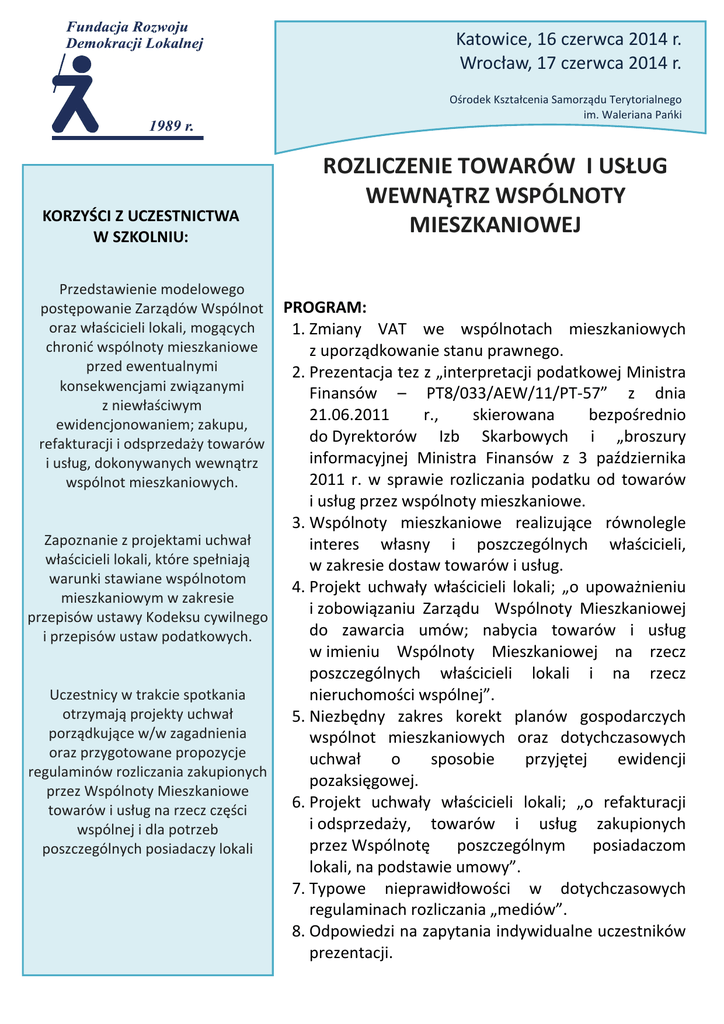 Fundacja Rozwoju
Demokracji Lokalnej

1989 r.

Katowice, 16 czerwca 2014 r.
Wrocław, 17 czerwca 2014 r.

Ośrodek Kształcenia Samorządu Terytorialnego
im. Waleriana Pańki

KORZYŚCI Z UCZESTNICTWA W SZKOLNIU:

Przedstawienie modelowego postępowanie Zarządów Wspólnot oraz właścicieli lokali, mogących chronić wspólnoty mieszkaniowe przed ewentualnymi konsekwencjami związanymi z niewłaściwym ewidencjonowaniem; zakupu, refakturacji i odsprzedaży towarów i usług, dokonywanych wewnątrz wspólnot mieszkaniowych.

Zapoznanie z projektami uchwał właścicieli lokali, które spełniają warunki stawiane wspólnotom mieszkaniowym w zakresie przepisów ustawy Kodeksu cywilnego i przepisów ustaw podatkowych.

Uczestnicy w trakcie spotkania otrzymają projekty uchwał porządkujące w/w zagadnienia oraz przygotowane propozycje regulaminów rozliczania zakupionych przez Wspólnoty Mieszkaniowe towarów i usług na rzecz części wspólnej i dla potrzeb poszczególnych posiadaczy lokali

ROZLICZENIE TOWARÓW I USŁUG WEWNĄTRZ WSPÓLNOTY MIESZKANIOWEJ

PROGRAM:
1. Zmiany VAT we wspólnotach mieszkaniowych z uporządkowanie stanu prawnego.
2. Prezentacja tez z „interpretacji podatkowej Ministra Finansów – PT8/033/AEW/11/PT-57” z dnia 21.06.2011 r., skierowana bezpośrednio do Dyrektorów Izb Skarbowych i „broszury informacyjnej Ministra Finansów z 3 października 2011 r. w sprawie rozliczania podatku od towarów i usług przez wspólnoty mieszkaniowe.
3. Wspólnoty mieszkaniowe realizujące równolegle interes własny i poszczególnych właścicieli, w zakresie dostaw towarów i usług.
4. Projekt uchwały właścicieli lokali; „o upoważnieniu i zobowiązaniu Zarządu Wspólnoty Mieszkaniowej do zawarcia umów; nabycia towarów i usług w imieniu Wspólnoty Mieszkaniowej na rzecz poszczególnych właścicieli lokali i na rzecz nieruchomości wspólnej”.
5. Niezbędny zakres korekt planów gospodarczych wspólnot mieszkaniowych oraz dotychczasowych uchwał o sposobie przyjętej ewidencji pozaksięgowej.
6. Projekt uchwały właścicieli lokali; „o refakturacji i odsprzedaży, towarów i usług zakupionych przez Wspólnotę poszczególnym posiadaczom lokali, na podstawie umowy”.
7. Typowe nieprawidłowości w dotychczasowych regulaminach rozliczania „mediów”.
8. Odpowiedzi na zapytania indywidualne uczestników prezentacji.